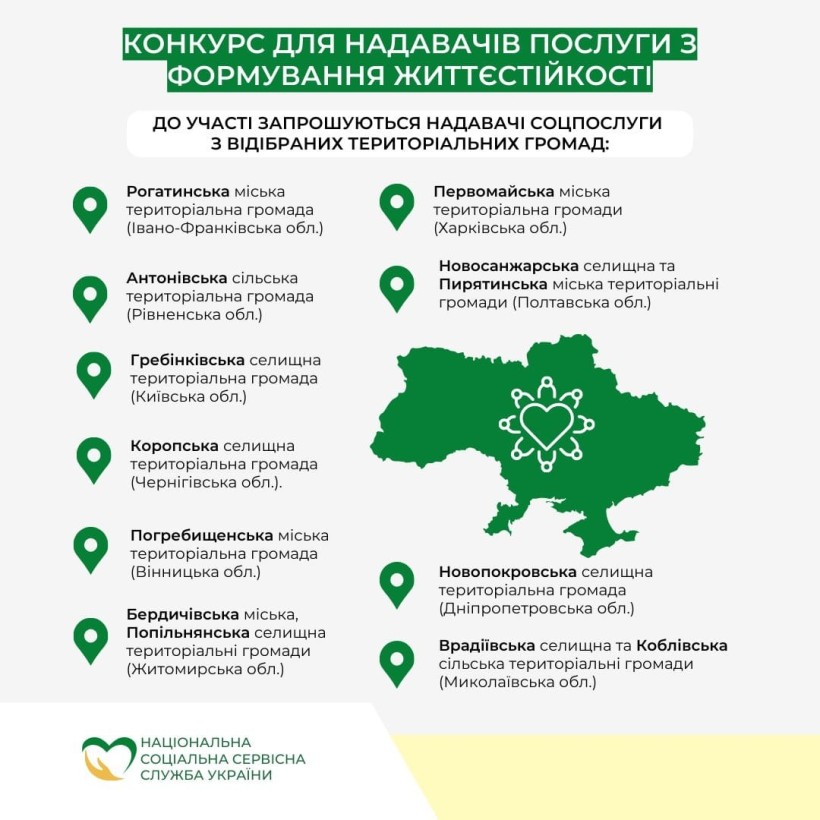 КОНКУРС ДЛЯ НАДАВАЧІВ ПОСЛУГИ З ФОРМУВАННЯ ЖИТТЄСТІЙКОСТІ

ДО УЧАСТІ ЗАПРОШУЮТЬСЯ НАДАВАЧІ СОЦПОСЛУГИ З ВІДІБРАНИХ ТЕРИТОРІАЛЬНИХ ГРОМАД:

Рогатинська міська територіальна громада (Івано-Франківська обл.)

Антонівська сільська територіальна громада (Рівненська обл.)

Гребінківська селищна територіальна громада (Київська обл.)

Коропська селищна територіальна громада (Чернігівська обл.).

Погребищенська міська територіальна громада (Вінницька обл.)

Бердичівська міська, Попільнянська селищна територіальні громади (Житомирська обл.)

Первомайська міська територіальна громади (Харківська обл.)

Новосанжарська селищна та Пирятинська міська територіальні громади (Полтавська обл.)

Новопокровська селищна територіальна громада (Дніпропетровська обл.)

Врадіївська селищна та Коблівська сільська територіальні громади (Миколаївська обл.)

НАЦІОНАЛЬНА
СОЦІАЛЬНА СЕРВІСНА
СЛУЖБА УКРАЇНИ